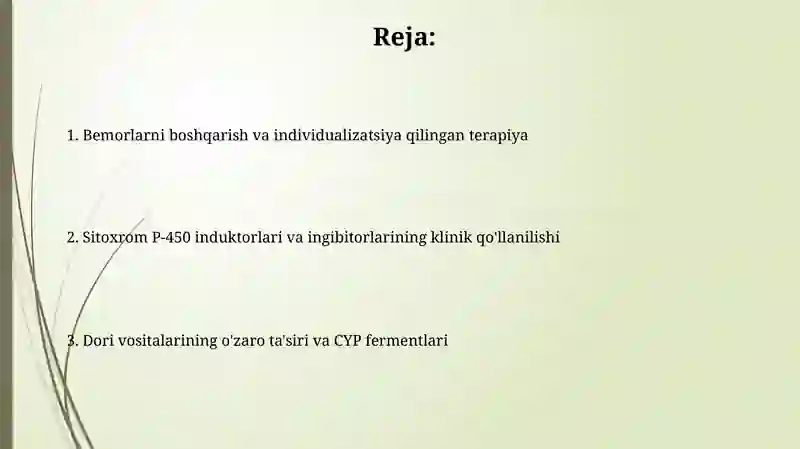 Reja:

1. Bemorlarni boshqarish va individualizatsiya qilingan terapiya

2. Sitoxrom P-450 induktorlari va ingibitorlarining klinik qo'llanilishi

3. Dori vositalarining o'zaro ta'siri va CYP fermentlari